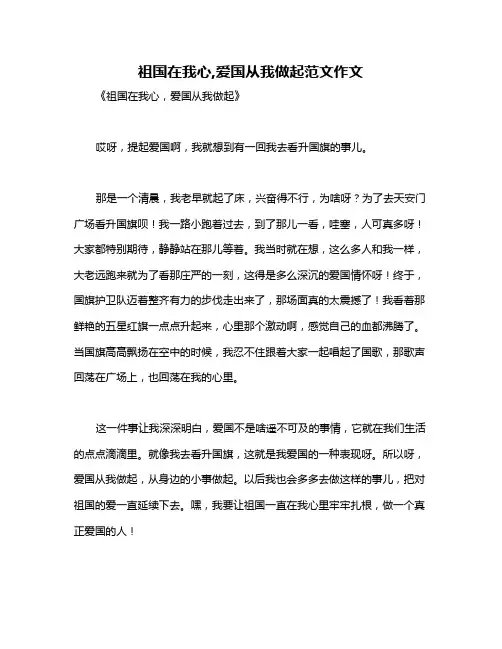 祖国在我心,爱国从我做起范文作文

《祖国在我心，爱国从我做起》

哎呀，提起爱国啊，我就想到有一回我去看升国旗的事儿。

那是一个清晨，我老早就起了床，兴奋得不行，为啥呀？为了去天安门广场看升国旗呗！我一路小跑着过去，到了那儿一看，哇塞，人可真多呀！大家都特别期待，静静站在那儿等着。我当时就在想，这么多人和我一样，大老远跑来就为了看那庄严的一刻，这得是多么深沉的爱国情怀呀！终于，国旗护卫队迈着整齐有力的步伐走出来了，那场面真的太震撼了！我看着那鲜艳的五星红旗一点点升起来，心里那个激动啊，感觉自己的血都沸腾了。当国旗高高飘扬在空中的时候，我忍不住跟着大家一起唱起了国歌，那歌声回荡在广场上，也回荡在我的心里。

这一件事让我深深明白，爱国不是啥遥不可及的事情，它就在我们生活的点点滴滴里。就像我去看升国旗，这就是我爱国的一种表现呀。所以呀，爱国从我做起，从身边的小事做起。以后我也会多多去做这样的事儿，把对祖国的爱一直延续下去。嘿，我要让祖国一直在我心里牢牢扎根，做一个真正爱国的人！